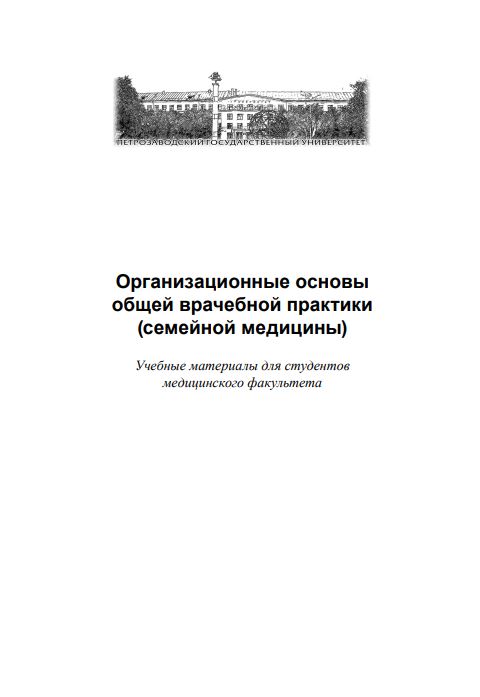 ПЕТРОЗАВОДСКИЙ ГОСУДАРСТВЕННЫЙ УНИВЕРСИТЕТ

Организационные основы общей врачебной практики (семейной медицины)

Учебные материалы для студентов медицинского факультета